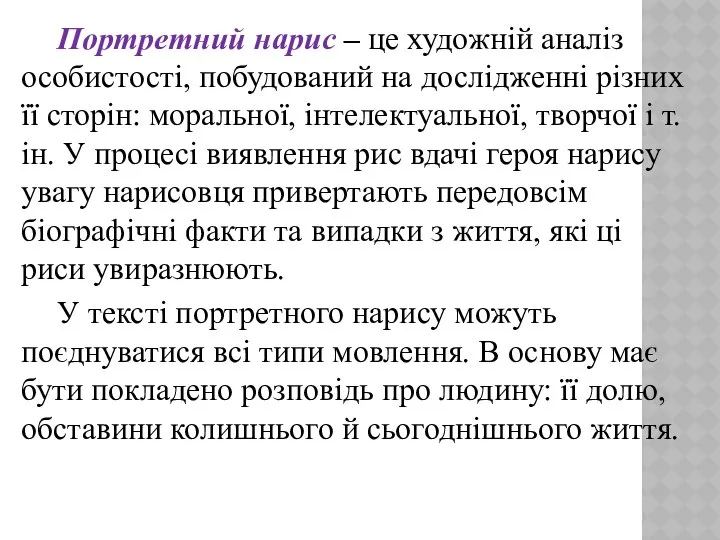 Портретний нарис – це художній аналіз особистості, побудований на дослідженні різних її сторін: моральної, інтелектуальної, творчої і т. ін. У процесі виявлення рис вдачі героя нарису увагу нарисовця привертають передовсім біографічні факти та випадки з життя, які ці риси увиразнюють.

У тексті портретного нарису можуть поєднуватися всі типи мовлення. В основу має бути покладено розповідь про людину: її долю, обставини колишнього й сьогоднішнього життя.